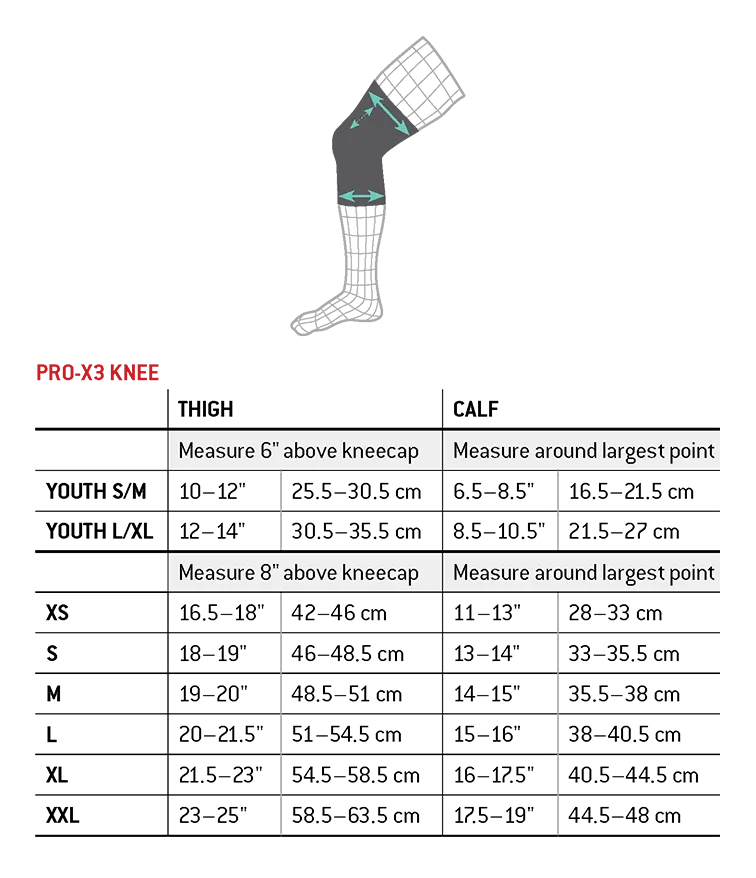 PRO-X3 KNEE

| | THIGH | | CALF | |
|---|---|---|---|---|
| | Measure 6" above kneecap | | Measure around largest point | |
| YOUTH S/M | 10–12" | 25.5–30.5 cm | 6.5–8.5" | 16.5–21.5 cm |
| YOUTH L/XL | 12–14" | 30.5–35.5 cm | 8.5–10.5" | 21.5–27 cm |
| | Measure 8" above kneecap | | Measure around largest point | |
| XS | 16.5–18" | 42–46 cm | 11–13" | 28–33 cm |
| S | 18–19" | 46–48.5 cm | 13–14" | 33–35.5 cm |
| M | 19–20" | 48.5–51 cm | 14–15" | 35.5–38 cm |
| L | 20–21.5" | 51–54.5 cm | 15–16" | 38–40.5 cm |
| XL | 21.5–23" | 54.5–58.5 cm | 16–17.5" | 40.5–44.5 cm |
| XXL | 23–25" | 58.5–63.5 cm | 17.5–19" | 44.5–48 cm |